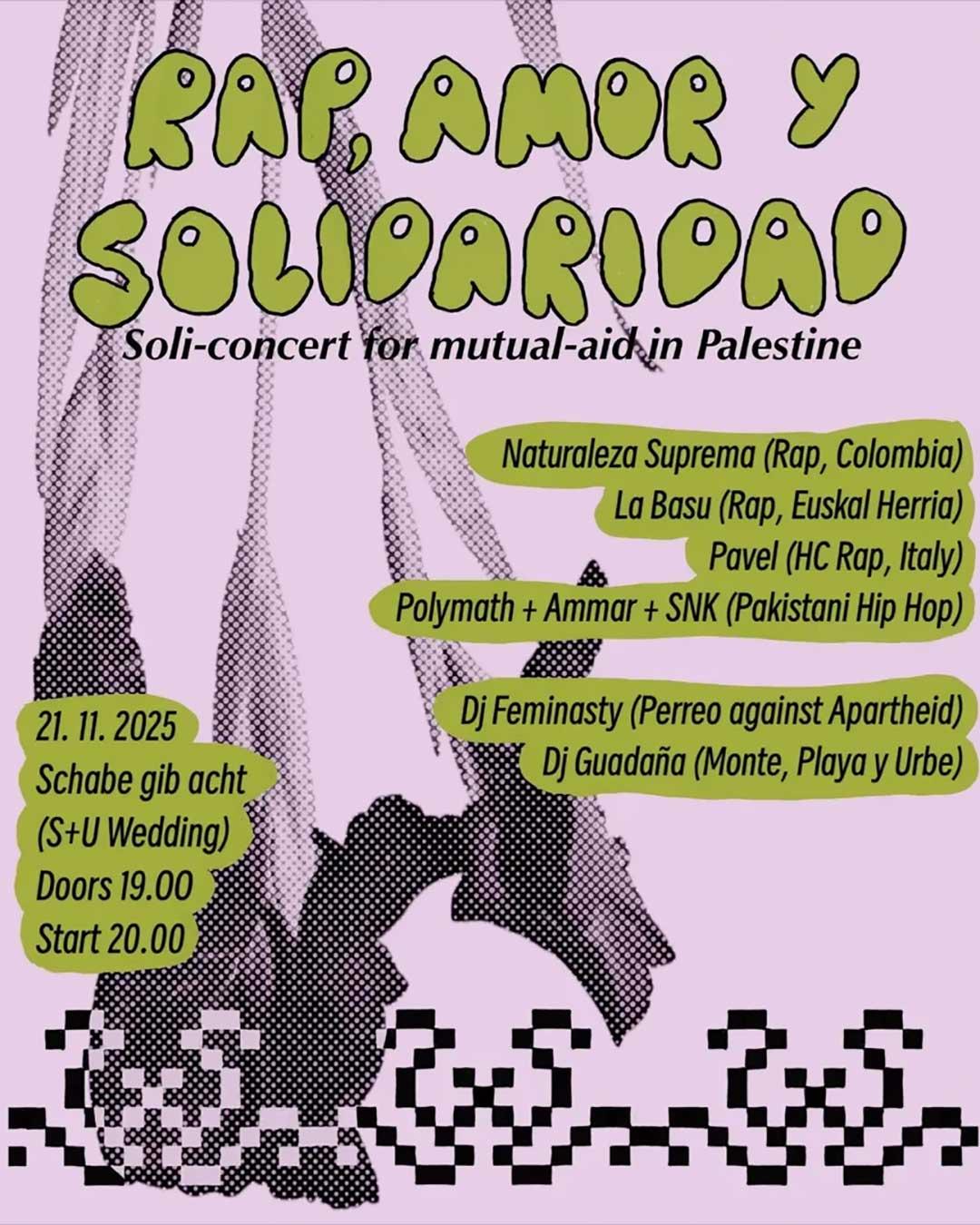 RAP, AMOR Y SOLIDARIDAD

Soli-concert for mutual-aid in Palestine

Naturaleza Suprema (Rap, Colombia)
La Basu (Rap, Euskal Herria)
Pavel (HC Rap, Italy)
Polymath + Ammar + SNK (Pakistani Hip Hop)

Dj Feminasty (Perreo against Apartheid)
Dj Guadaña (Monte, Playa y Urbe)

21. 11. 2025
Schabe gib acht
(S+U Wedding)
Doors 19.00
Start 20.00